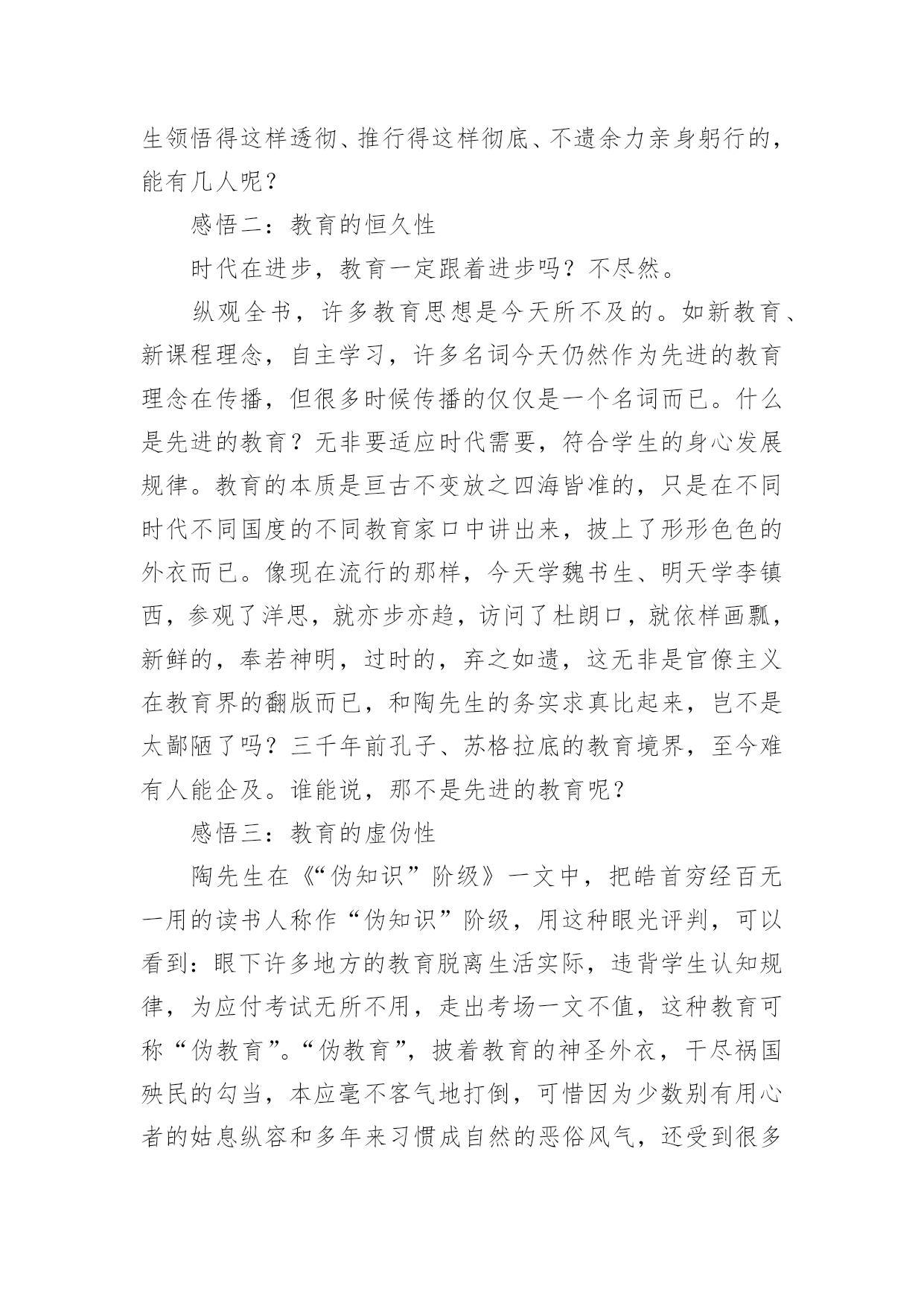 生领悟得这样透彻、推行得这样彻底、不遗余力亲身躬行的，能有几人呢？

感悟二：教育的恒久性

时代在进步，教育一定跟着进步吗？不尽然。

纵观全书，许多教育思想是今天所不及的。如新教育、新课程理念，自主学习，许多名词今天仍然作为先进的教育理念在传播，但很多时候传播的仅仅是一个名词而已。什么是先进的教育？无非要适应时代需要，符合学生的身心发展规律。教育的本质是亘古不变放之四海皆准的，只是在不同时代不同国度的不同教育家口中讲出来，披上了形形色色的外衣而已。像现在流行的那样，今天学魏书生、明天学李镇西，参观了洋思，就亦步亦趋，访问了杜朗口，就依样画瓢，新鲜的，奉若神明，过时的，弃之如遗，这无非是官僚主义在教育界的翻版而已，和陶先生的务实求真比起来，岂不是太鄙陋了吗？三千年前孔子、苏格拉底的教育境界，至今难有人能企及。谁能说，那不是先进的教育呢？

感悟三：教育的虚伪性

陶先生在《“伪知识”阶级》一文中，把皓首穷经百无一用的读书人称作“伪知识”阶级，用这种眼光评判，可以看到：眼下许多地方的教育脱离生活实际，违背学生认知规律，为应付考试无所不用，走出考场一文不值，这种教育可称“伪教育”。“伪教育”，披着教育的神圣外衣，干尽祸国殃民的勾当，本应毫不客气地打倒，可惜因为少数别有用心者的姑息纵容和多年来习惯成自然的恶俗风气，还受到很多